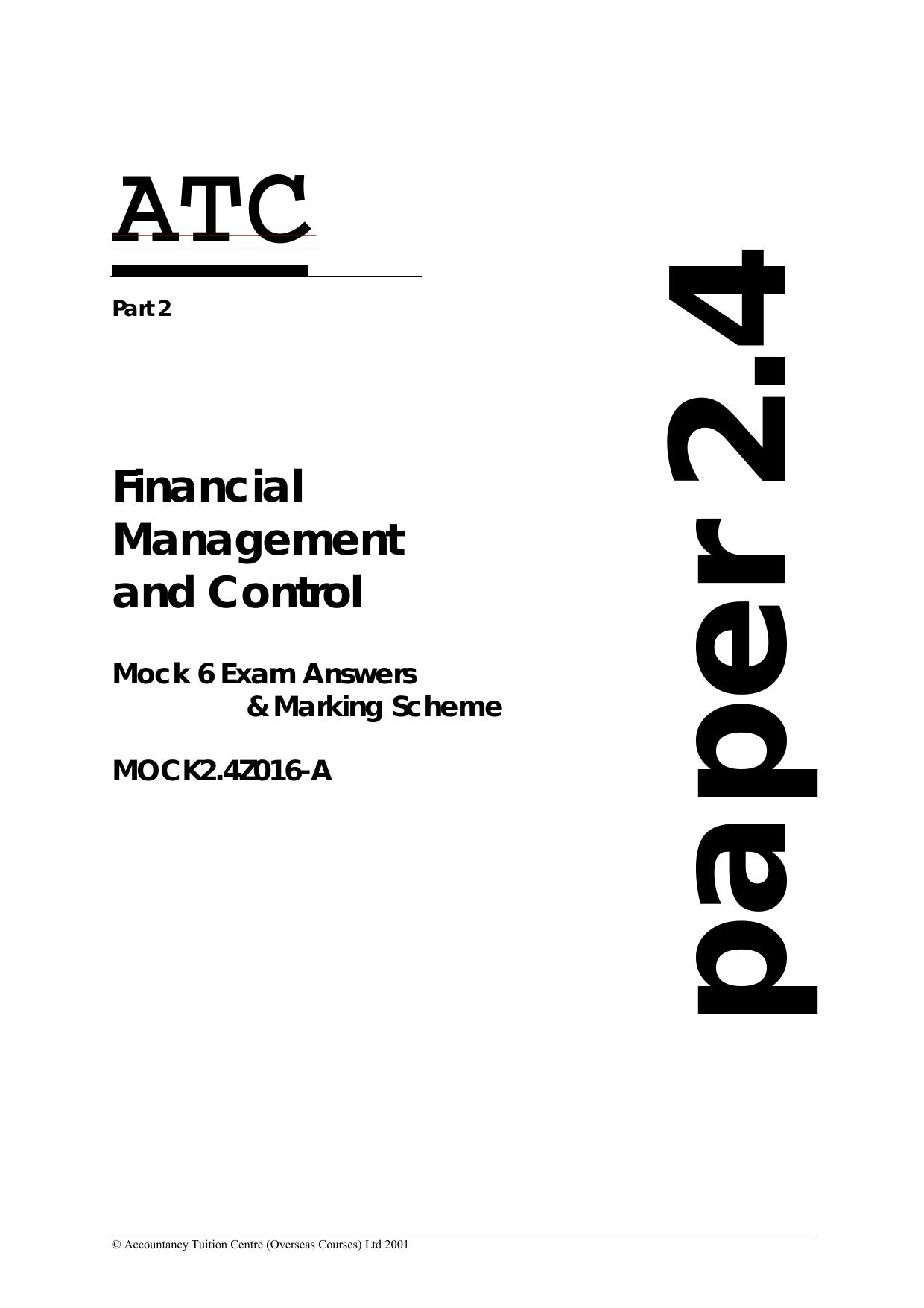 ATC

Part 2

Financial
Management
and Control

Mock 6 Exam Answers
& Marking Scheme

MOCK2.4Z016-A

paper 2.4

© Accountancy Tuition Centre (Overseas Courses) Ltd 2001